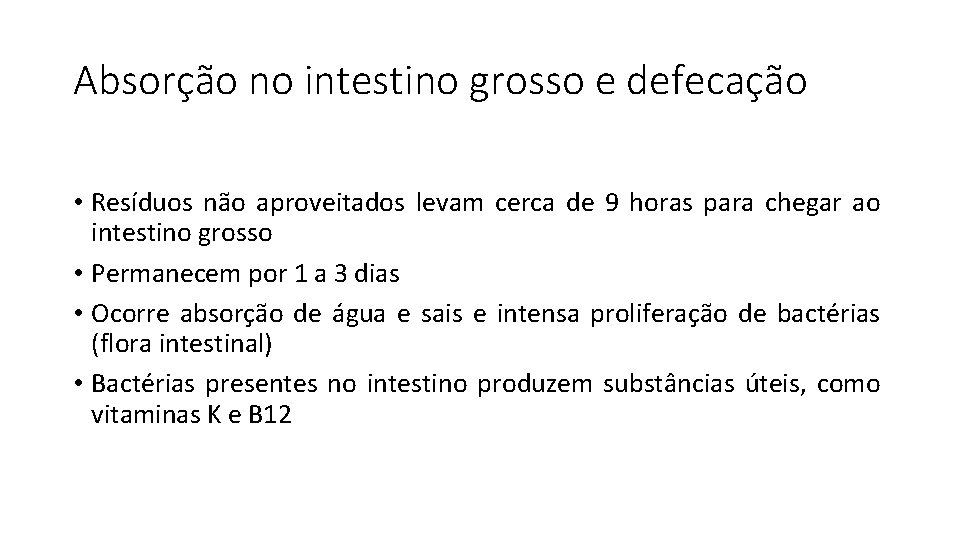 Absorção no intestino grosso e defecação

• Resíduos não aproveitados levam cerca de 9 horas para chegar ao intestino grosso

• Permanecem por 1 a 3 dias

• Ocorre absorção de água e sais e intensa proliferação de bactérias (flora intestinal)

• Bactérias presentes no intestino produzem substâncias úteis, como vitaminas K e B12